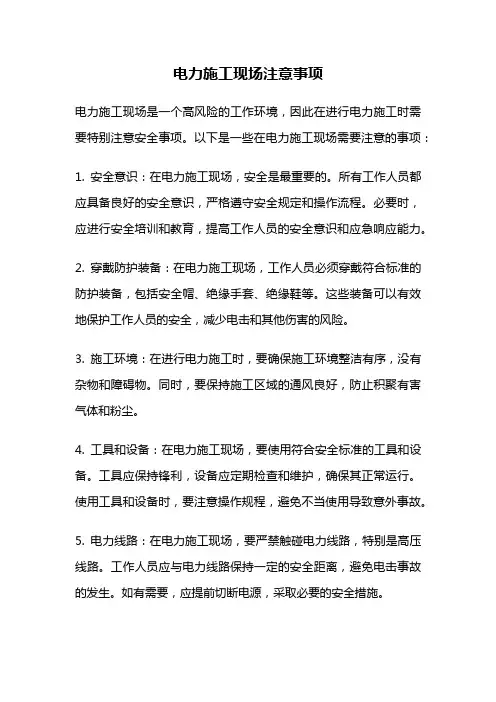 电力施工现场注意事项

电力施工现场是一个高风险的工作环境，因此在进行电力施工时需要特别注意安全事项。以下是一些在电力施工现场需要注意的事项：

1. 安全意识：在电力施工现场，安全是最重要的。所有工作人员都应具备良好的安全意识，严格遵守安全规定和操作流程。必要时，应进行安全培训和教育，提高工作人员的安全意识和应急响应能力。

2. 穿戴防护装备：在电力施工现场，工作人员必须穿戴符合标准的防护装备，包括安全帽、绝缘手套、绝缘鞋等。这些装备可以有效地保护工作人员的安全，减少电击和其他伤害的风险。

3. 施工环境：在进行电力施工时，要确保施工环境整洁有序，没有杂物和障碍物。同时，要保持施工区域的通风良好，防止积聚有害气体和粉尘。

4. 工具和设备：在电力施工现场，要使用符合安全标准的工具和设备。工具应保持锋利，设备应定期检查和维护，确保其正常运行。使用工具和设备时，要注意操作规程，避免不当使用导致意外事故。

5. 电力线路：在电力施工现场，要严禁触碰电力线路，特别是高压线路。工作人员应与电力线路保持一定的安全距离，避免电击事故的发生。如有需要，应提前切断电源，采取必要的安全措施。